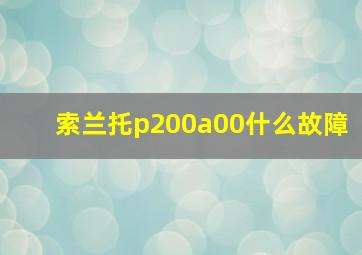 索兰托p200a00什么故障